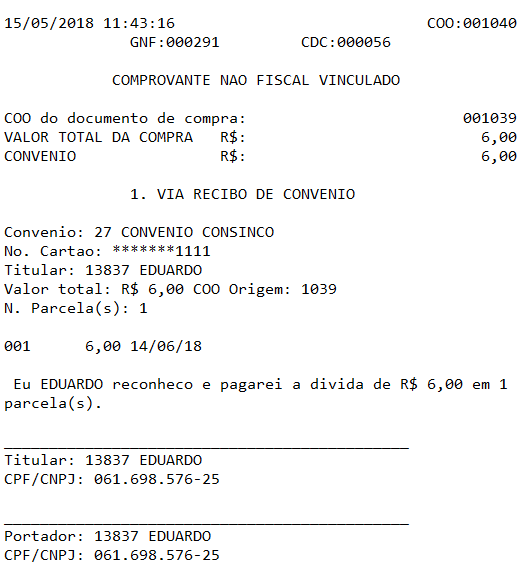 15/05/2018 11:43:16 COO:001040
GNF:000291 CDC:000056

COMPROVANTE NAO FISCAL VINCULADO

COO do documento de compra: 001039
VALOR TOTAL DA COMPRA R$: 6,00
CONVENIO R$: 6,00

1. VIA RECIBO DE CONVENIO

Convenio: 27 CONVENIO CONSINCO
No. Cartao: *******1111
Titular: 13837 EDUARDO
Valor total: R$ 6,00 COO Origem: 1039
N. Parcela(s): 1

001 6,00 14/06/18

Eu EDUARDO reconheco e pagarei a divida de R$ 6,00 em 1 parcela(s).

Titular: 13837 EDUARDO
CPF/CNPJ: 061.698.576-25

Portador: 13837 EDUARDO
CPF/CNPJ: 061.698.576-25